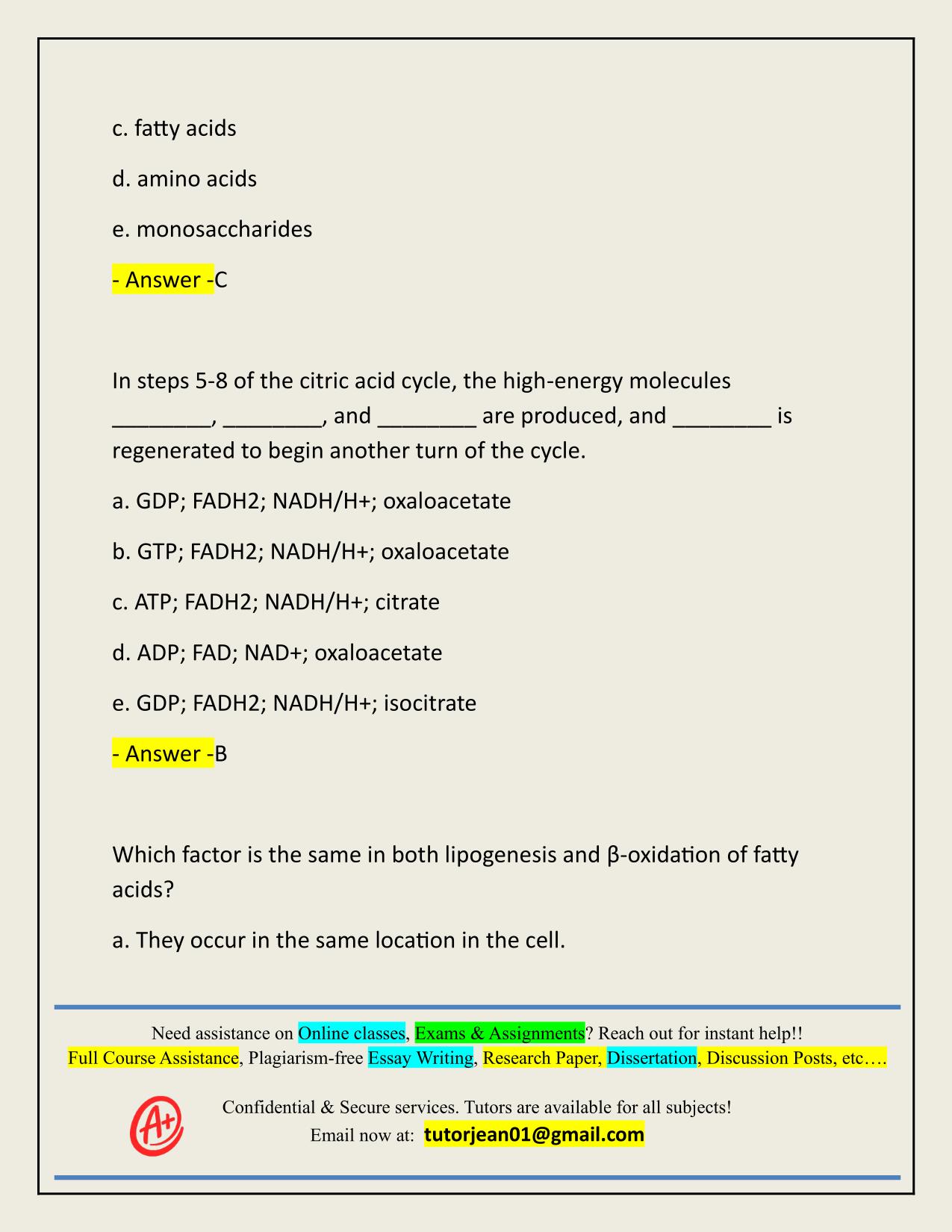 c. fatty acids

d. amino acids

e. monosaccharides

- Answer -C

In steps 5-8 of the citric acid cycle, the high-energy molecules ________, ________, and ________ are produced, and ________ is regenerated to begin another turn of the cycle.

a. GDP; FADH2; NADH/H+; oxaloacetate

b. GTP; FADH2; NADH/H+; oxaloacetate

c. ATP; FADH2; NADH/H+; citrate

d. ADP; FAD; NAD+; oxaloacetate

e. GDP; FADH2; NADH/H+; isocitrate

- Answer -B

Which factor is the same in both lipogenesis and β-oxidation of fatty acids?

a. They occur in the same location in the cell.

Need assistance on Online classes, Exams & Assignments? Reach out for instant help!!
Full Course Assistance, Plagiarism-free Essay Writing, Research Paper, Dissertation, Discussion Posts, etc….

A+

Confidential & Secure services. Tutors are available for all subjects!
Email now at: tutorjean01@gmail.com